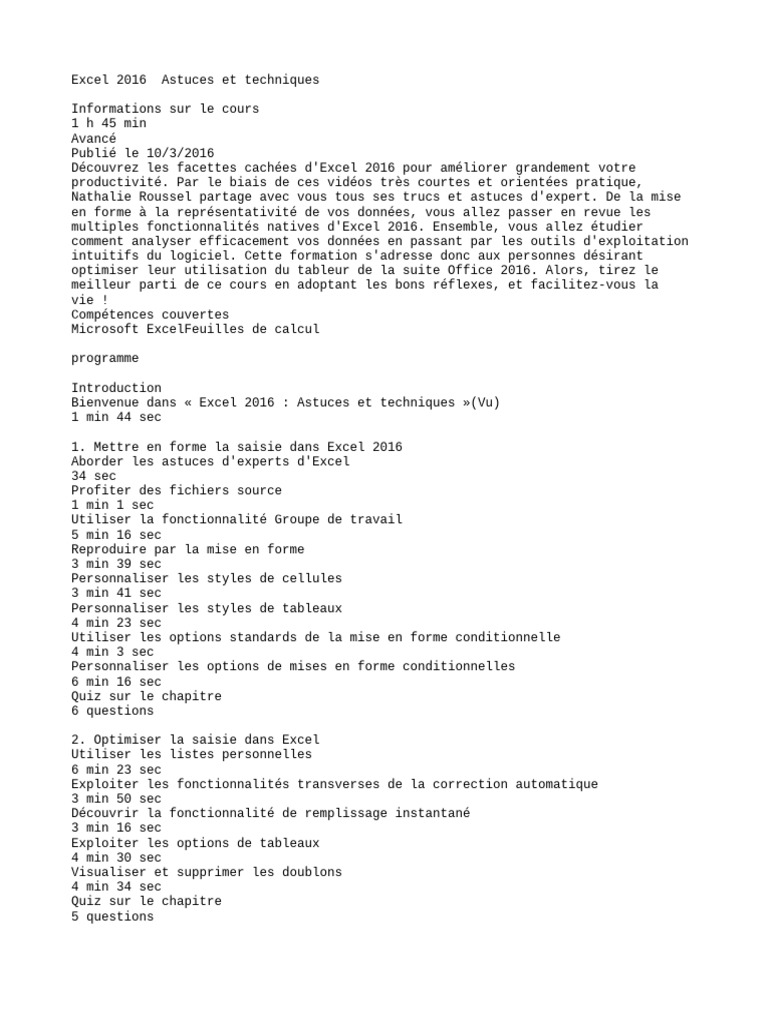 Excel 2016  Astuces et techniques

Informations sur le cours
1 h 45 min
Avancé
Publié le 10/3/2016
Découvrez les facettes cachées d'Excel 2016 pour améliorer grandement votre productivité. Par le biais de ces vidéos très courtes et orientées pratique, Nathalie Roussel partage avec vous tous ses trucs et astuces d'expert. De la mise en forme à la représentativité de vos données, vous allez passer en revue les multiples fonctionnalités natives d'Excel 2016. Ensemble, vous allez étudier comment analyser efficacement vos données en passant par les outils d'exploitation intuitifs du logiciel. Cette formation s'adresse donc aux personnes désirant optimiser leur utilisation du tableur de la suite Office 2016. Alors, tirez le meilleur parti de ce cours en adoptant les bons réflexes, et facilitez-vous la vie !
Compétences couvertes
Microsoft ExcelFeuilles de calcul

programme

Introduction
Bienvenue dans « Excel 2016 : Astuces et techniques »(Vu)
1 min 44 sec

1. Mettre en forme la saisie dans Excel 2016
Aborder les astuces d'experts d'Excel
34 sec
Profiter des fichiers source
1 min 1 sec
Utiliser la fonctionnalité Groupe de travail
5 min 16 sec
Reproduire par la mise en forme
3 min 39 sec
Personnaliser les styles de cellules
3 min 41 sec
Personnaliser les styles de tableaux
4 min 23 sec
Utiliser les options standards de la mise en forme conditionnelle
4 min 3 sec
Personnaliser les options de mises en forme conditionnelles
6 min 16 sec
Quiz sur le chapitre
6 questions

2. Optimiser la saisie dans Excel
Utiliser les listes personnelles
6 min 23 sec
Exploiter les fonctionnalités transverses de la correction automatique
3 min 50 sec
Découvrir la fonctionnalité de remplissage instantané
3 min 16 sec
Exploiter les options de tableaux
4 min 30 sec
Visualiser et supprimer les doublons
4 min 34 sec
Quiz sur le chapitre
5 questions